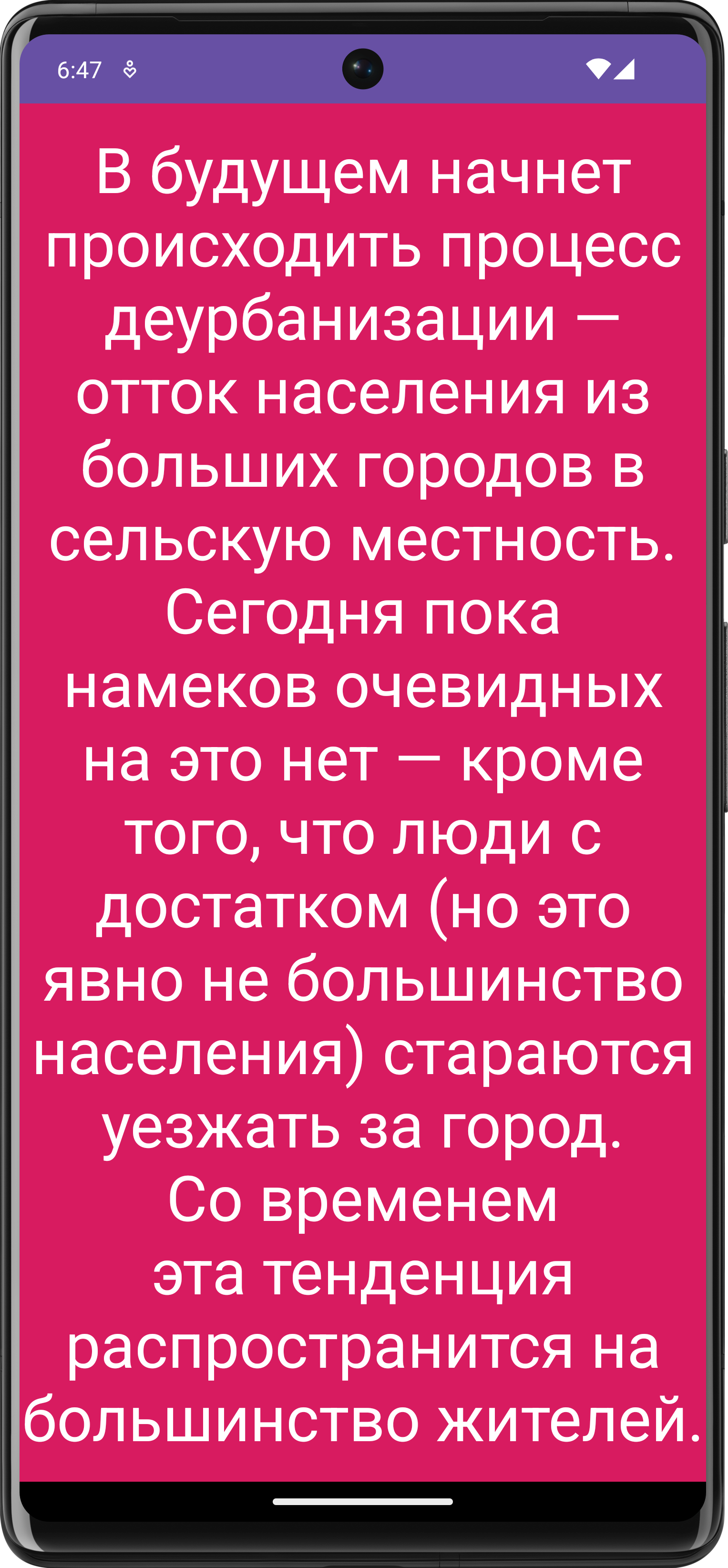 6:47

В будущем начнет происходить процесс деурбанизации — отток населения из больших городов в сельскую местность. Сегодня пока намеков очевидных на это нет — кроме того, что люди с достатком (но это явно не большинство населения) стараются уезжать за город. Со временем эта тенденция распространится на большинство жителей.